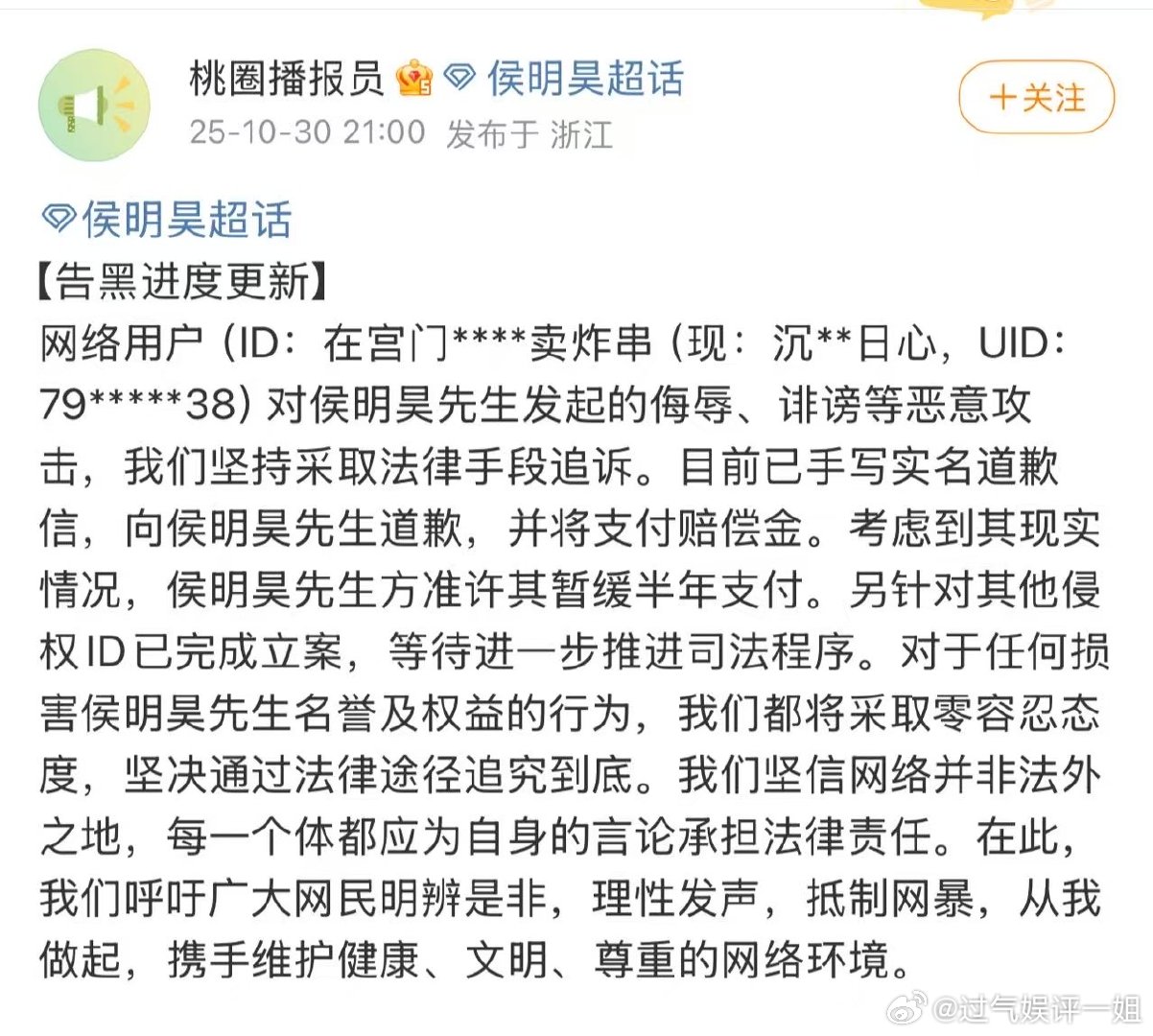 桃圈播报员 侯明昊超话
25-10-30 21:00 发布于 浙江

+关注

侯明昊超话
【告黑进度更新】
网络用户（ID：在宫门****卖炸串（现：沉**日心，UID：79*****38）对侯明昊先生发起的侮辱、诽谤等恶意攻击，我们坚持采取法律手段追诉。目前已手写实名道歉信，向侯明昊先生道歉，并将支付赔偿金。考虑到其现实情况，侯明昊先生方准许其暂缓半年支付。另针对其他侵权ID已完成立案，等待进一步推进司法程序。对于任何损害侯明昊先生名誉及权益的行为，我们都将采取零容忍态度，坚决通过法律途径追究到底。我们坚信网络并非法外之地，每一个体都应为自身的言论承担法律责任。在此，我们呼吁广大网民明辨是非，理性发声，抵制网暴，从我做起，携手维护健康、文明、尊重的网络环境。

@过气娱评一姐